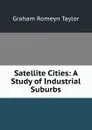 Graham Romeyn Taylor

Satellite Cities: A Study of Industrial Suburbs